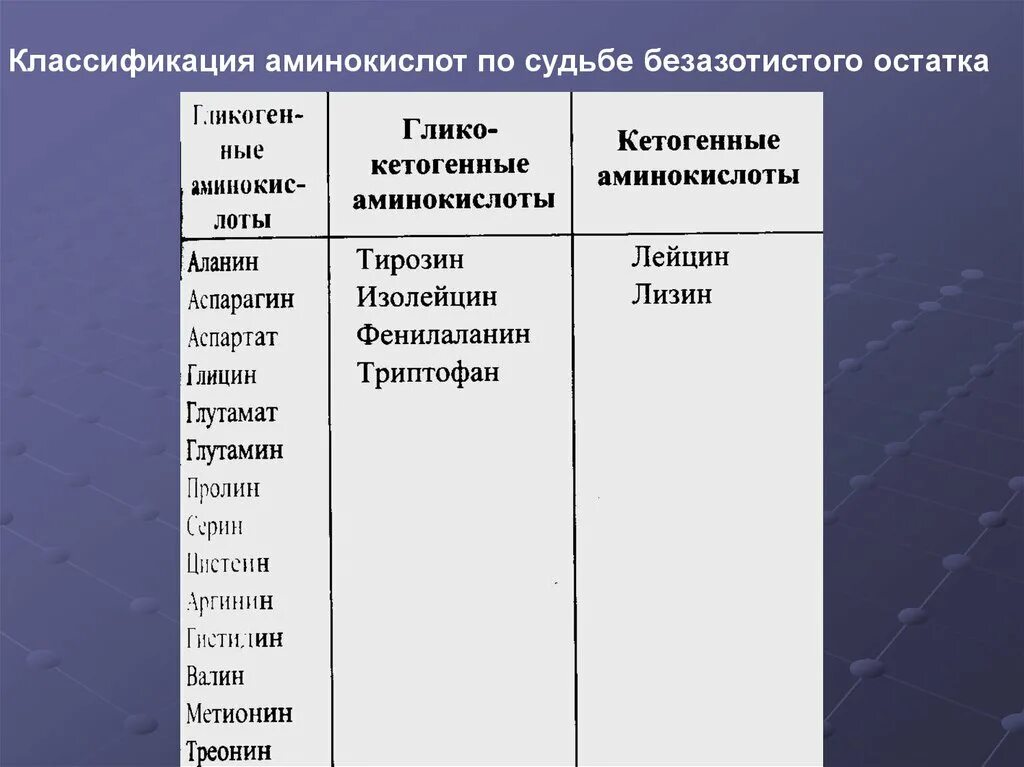 Классификация аминокислот по судьбе безазотистого остатка

| Гликогенные аминокислоты | Глико-кетогенные аминокислоты | Кетогенные аминокислоты |
|---|---|---|
| Аланин | Тирозин | Лейцин |
| Аспарагин | Изолейцин | Лизин |
| Аспартат | Фенилаланин | |
| Глицин | Триптофан | |
| Глутамат | | |
| Глутамин | | |
| Пролин | | |
| Серин | | |
| Цистеин | | |
| Аргинин | | |
| Гистидин | | |
| Валин | | |
| Метионин | | |
| Треонин | | |